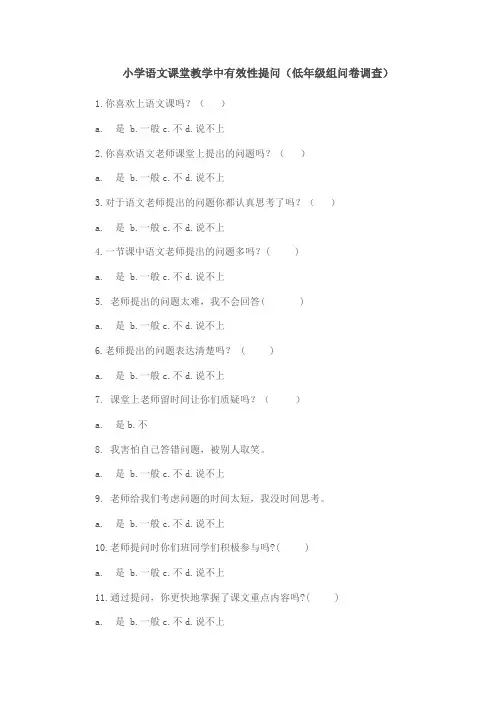 小学语文课堂教学中有效性提问（低年级组问卷调查）

1.你喜欢上语文课吗？（ ）

a. 是 b.一般 c.不 d.说不上

2.你喜欢语文老师课堂上提出的问题吗？（ ）

a. 是 b.一般 c.不 d.说不上

3.对于语文老师提出的问题你都认真思考了吗？（ ）

a. 是 b.一般 c.不 d.说不上

4.一节课中语文老师提出的问题多吗？（ ）

a. 是 b.一般 c.不 d.说不上

5. 老师提出的问题太难，我不会回答（ ）

a. 是 b.一般 c.不 d.说不上

6.老师提出的问题表达清楚吗？（ ）

a. 是 b.一般 c.不 d.说不上

7. 课堂上老师留时间让你们质疑吗？（ ）

a. 是 b.不

8. 我害怕自己答错问题，被别人取笑。

a. 是 b.一般 c.不 d.说不上

9. 老师给我们考虑问题的时间太短，我没时间思考。

a. 是 b.一般 c.不 d.说不上

10.老师提问时你们班同学们积极参与吗?（ ）

a. 是 b.一般 c.不 d.说不上

11.通过提问，你更快地掌握了课文重点内容吗?（ ）

a. 是 b.一般 c.不 d.说不上